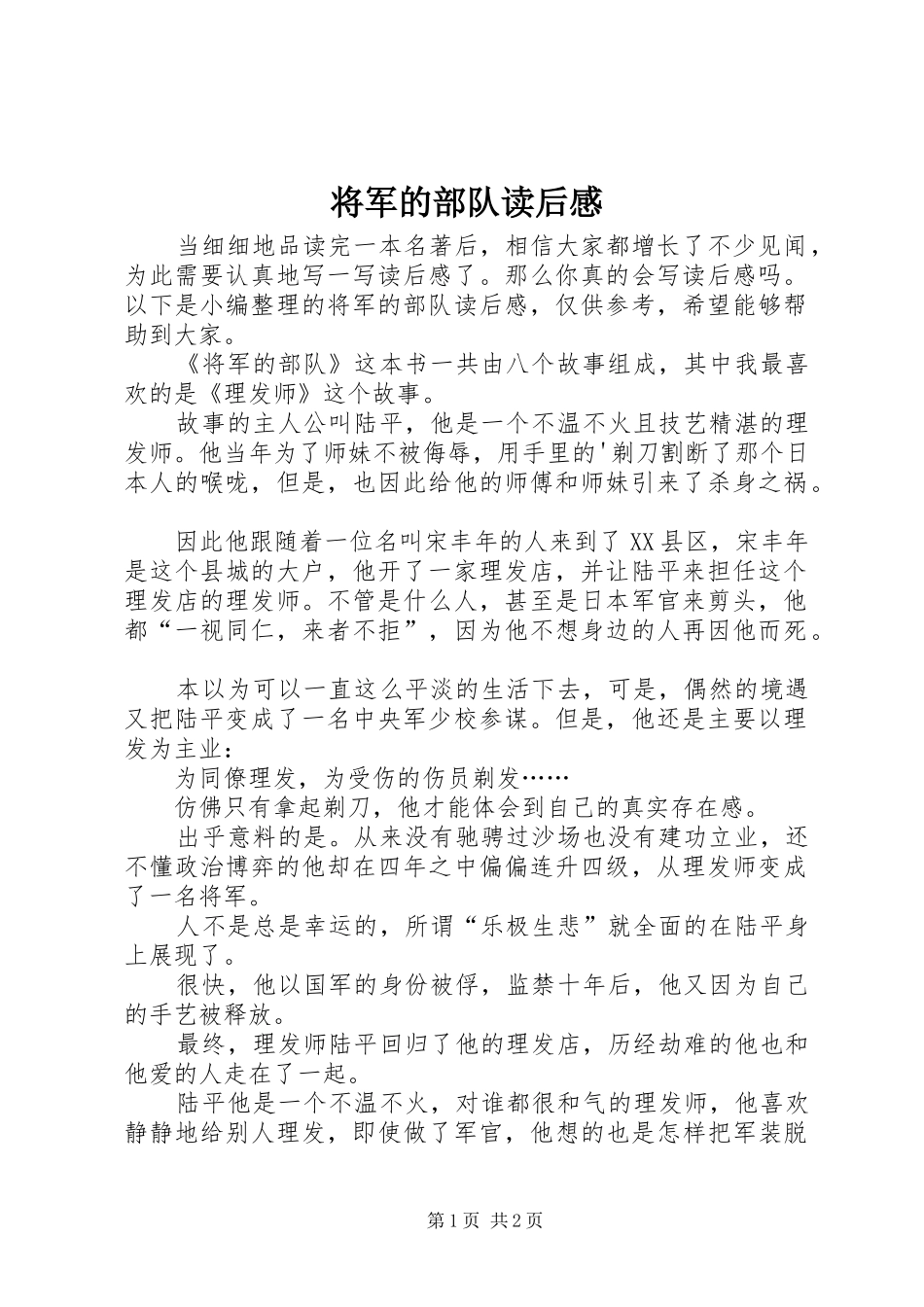 将军的部队读后感

当细细地品读完一本名著后，相信大家都增长了不少见闻，为此需要认真地写一写读后感了。那么你真的会写读后感吗。以下是小编整理的将军的部队读后感，仅供参考，希望能够帮助到大家。

《将军的部队》这本书一共由八个故事组成，其中我最喜欢的是《理发师》这个故事。

故事的主人公叫陆平，他是一个不温不火且技艺精湛的理发师。他当年为了师妹不被侮辱，用手里的'剃刀割断了那个日本人的喉咙，但是，也因此给他的师傅和师妹引来了杀身之祸。

因此他跟随着一位名叫宋丰年的人来到了XX县区，宋丰年是这个县城的大户，他开了一家理发店，并让陆平来担任这个理发店的理发师。不管是什么人，甚至是日本军官来剪头，他都“一视同仁，来者不拒”，因为他不想身边的人再因他而死。

本以为可以一直这么平淡的生活下去，可是，偶然的境遇又把陆平变成了一名中央军少校参谋。但是，他还是主要以理发为主业：

为同僚理发，为受伤的伤员剃发……

仿佛只有拿起剃刀，他才能体会到自己的真实存在感。

出乎意料的是。从来没有驰骋过沙场也没有建功立业，还不懂政治博弈的他却在四年之中偏偏连升四级，从理发师变成了一名将军。

人不是总是幸运的，所谓“乐极生悲”就全面的在陆平身上展现了。

很快，他以国军的身份被俘，监禁十年后，他又因为自己的手艺被释放。

最终，理发师陆平回归了他的理发店，历经劫难的他也和他爱的人走在了一起。

陆平他是一个不温不火，对谁都很和气的理发师，他喜欢静静地给别人理发，即使做了军官，他想的也是怎样把军装脱

第1页 共2页